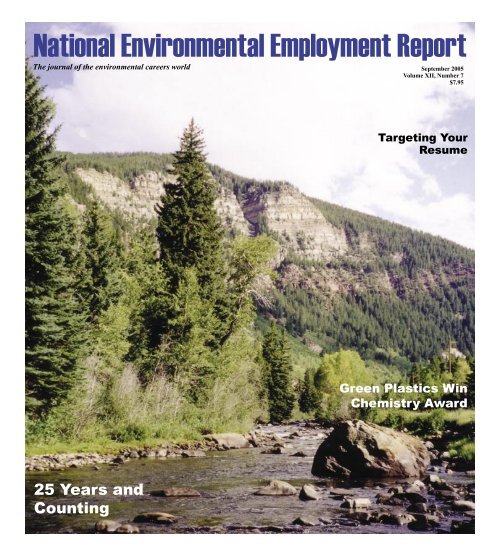 National Environmental Employment Report

The journal of the environmental careers world

September 2005
Volume XII, Number 7
$7.95

Targeting Your Resume

Green Plastics Win Chemistry Award

25 Years and Counting